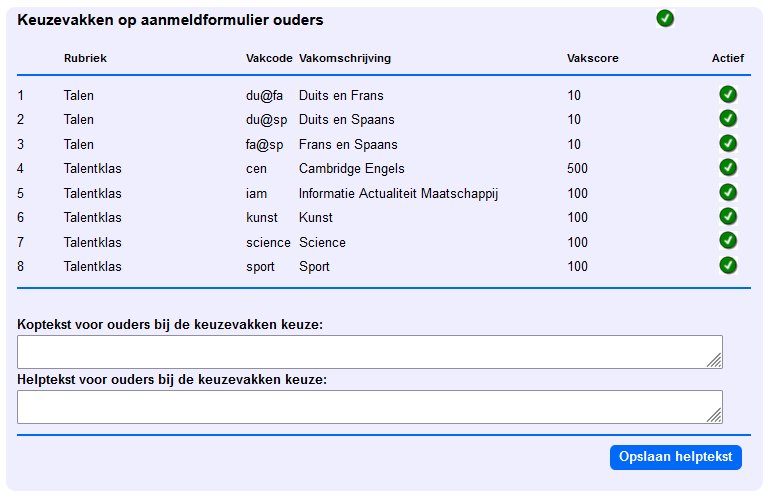 Keuzevakken op aanmeldformulier ouders

| | Rubriek | Vakcode | Vakomschrijving | Vakscore | Actief |
|---|---|---|---|---|---|
| 1 | Talen | du@fa | Duits en Frans | 10 | |
| 2 | Talen | du@sp | Duits en Spaans | 10 | |
| 3 | Talen | fa@sp | Frans en Spaans | 10 | |
| 4 | Talentklas | cen | Cambridge Engels | 500 | |
| 5 | Talentklas | iam | Informatie Actualiteit Maatschappij | 100 | |
| 6 | Talentklas | kunst | Kunst | 100 | |
| 7 | Talentklas | science | Science | 100 | |
| 8 | Talentklas | sport | Sport | 100 | |

Koptekst voor ouders bij de keuzevakken keuze:

Helptekst voor ouders bij de keuzevakken keuze:

Opslaan helptekst